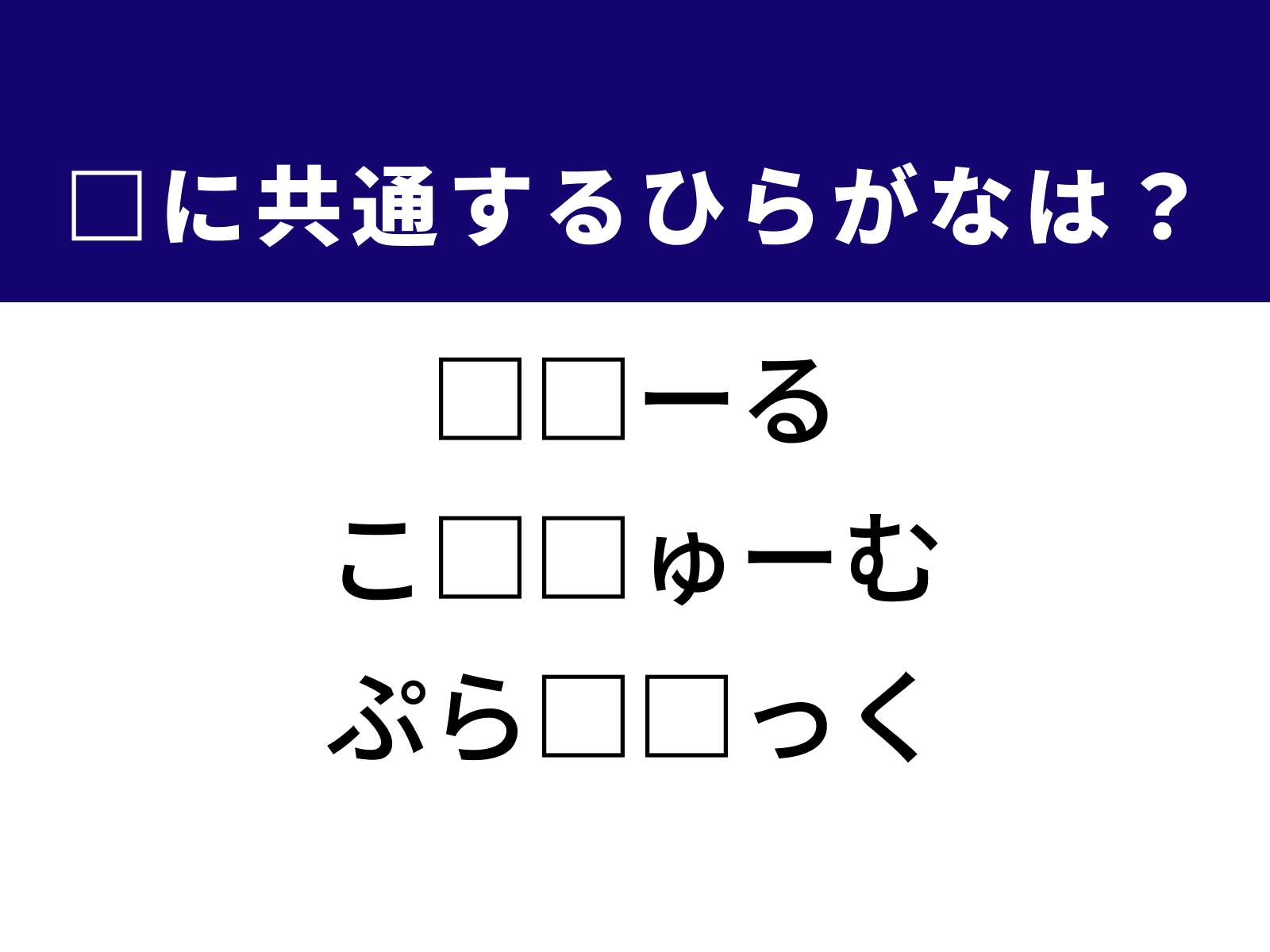 □に共通するひらがなは？

□□ーる

こ□□ゅーむ

ぷら□□っく